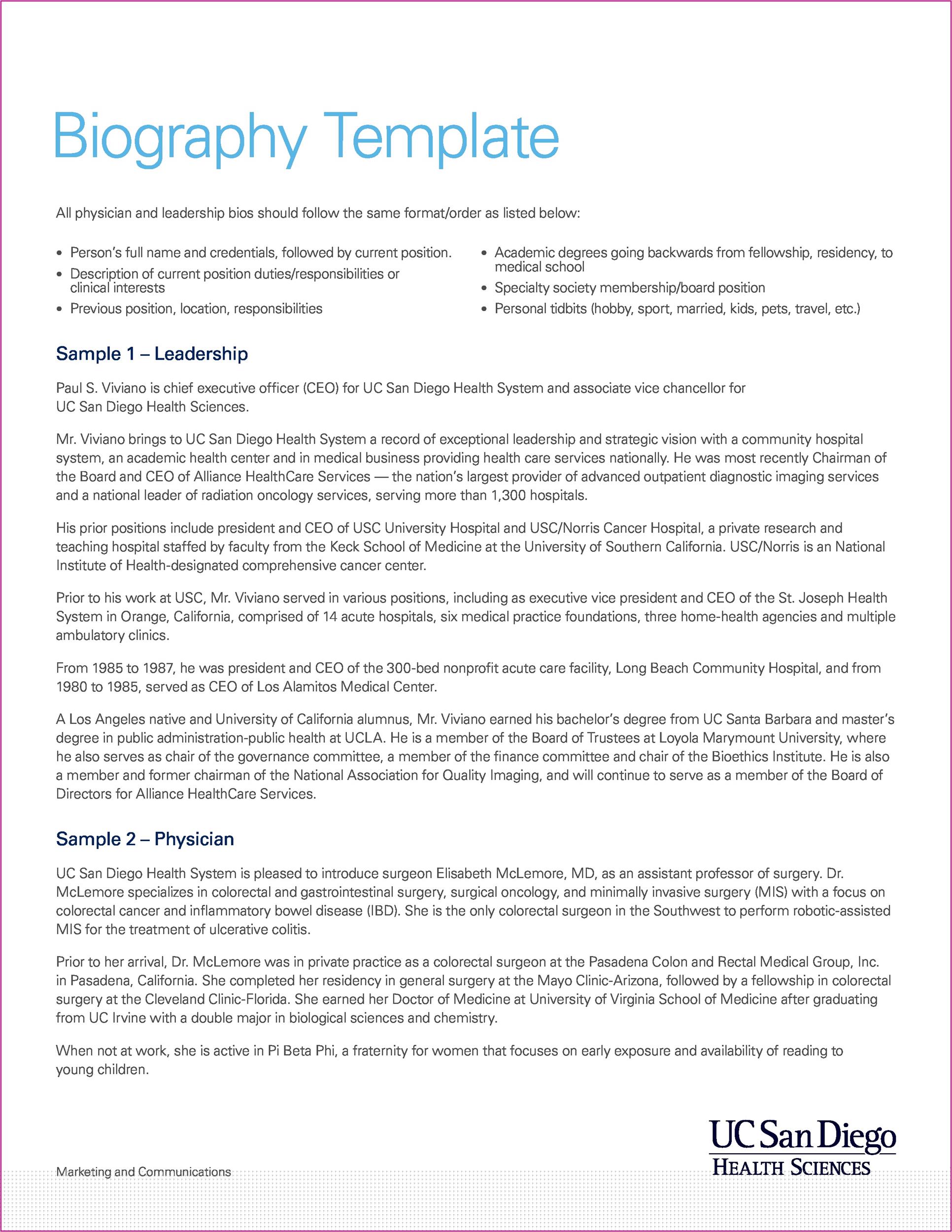 Biography Template

All physician and leadership bios should follow the same format/order as listed below:

• Person's full name and credentials, followed by current position.
• Description of current position duties/responsibilities or clinical interests
• Previous position, location, responsibilities

• Academic degrees going backwards from fellowship, residency, to medical school
• Specialty society membership/board position
• Personal tidbits (hobby, sport, married, kids, pets, travel, etc.)

Sample 1 – Leadership

Paul S. Viviano is chief executive officer (CEO) for UC San Diego Health System and associate vice chancellor for UC San Diego Health Sciences.

Mr. Viviano brings to UC San Diego Health System a record of exceptional leadership and strategic vision with a community hospital system, an academic health center and in medical business providing health care services nationally. He was most recently Chairman of the Board and CEO of Alliance HealthCare Services — the nation's largest provider of advanced outpatient diagnostic imaging services and a national leader of radiation oncology services, serving more than 1,300 hospitals.

His prior positions include president and CEO of USC University Hospital and USC/Norris Cancer Hospital, a private research and teaching hospital staffed by faculty from the Keck School of Medicine at the University of Southern California. USC/Norris is an National Institute of Health-designated comprehensive cancer center.

Prior to his work at USC, Mr. Viviano served in various positions, including as executive vice president and CEO of the St. Joseph Health System in Orange, California, comprised of 14 acute hospitals, six medical practice foundations, three home-health agencies and multiple ambulatory clinics.

From 1985 to 1987, he was president and CEO of the 300-bed nonprofit acute care facility, Long Beach Community Hospital, and from 1980 to 1985, served as CEO of Los Alamitos Medical Center.

A Los Angeles native and University of California alumnus, Mr. Viviano earned his bachelor's degree from UC Santa Barbara and master's degree in public administration-public health at UCLA. He is a member of the Board of Trustees at Loyola Marymount University, where he also serves as chair of the governance committee, a member of the finance committee and chair of the Bioethics Institute. He is also a member and former chairman of the National Association for Quality Imaging, and will continue to serve as a member of the Board of Directors for Alliance HealthCare Services.

Sample 2 – Physician

UC San Diego Health System is pleased to introduce surgeon Elisabeth McLemore, MD, as an assistant professor of surgery. Dr. McLemore specializes in colorectal and gastrointestinal surgery, surgical oncology, and minimally invasive surgery (MIS) with a focus on colorectal cancer and inflammatory bowel disease (IBD). She is the only colorectal surgeon in the Southwest to perform robotic-assisted MIS for the treatment of ulcerative colitis.

Prior to her arrival, Dr. McLemore was in private practice as a colorectal surgeon at the Pasadena Colon and Rectal Medical Group, Inc. in Pasadena, California. She completed her residency in general surgery at the Mayo Clinic-Arizona, followed by a fellowship in colorectal surgery at the Cleveland Clinic-Florida. She earned her Doctor of Medicine at University of Virginia School of Medicine after graduating from UC Irvine with a double major in biological sciences and chemistry.

When not at work, she is active in Pi Beta Phi, a fraternity for women that focuses on early exposure and availability of reading to young children.

Marketing and Communications

UC San Diego
HEALTH SCIENCES